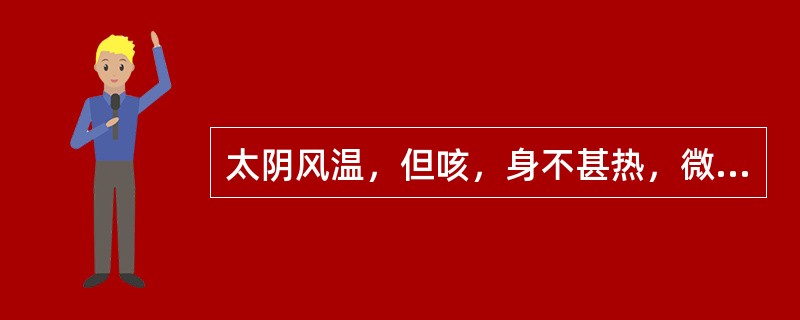 太阴风温，但咳，身不甚热，微...